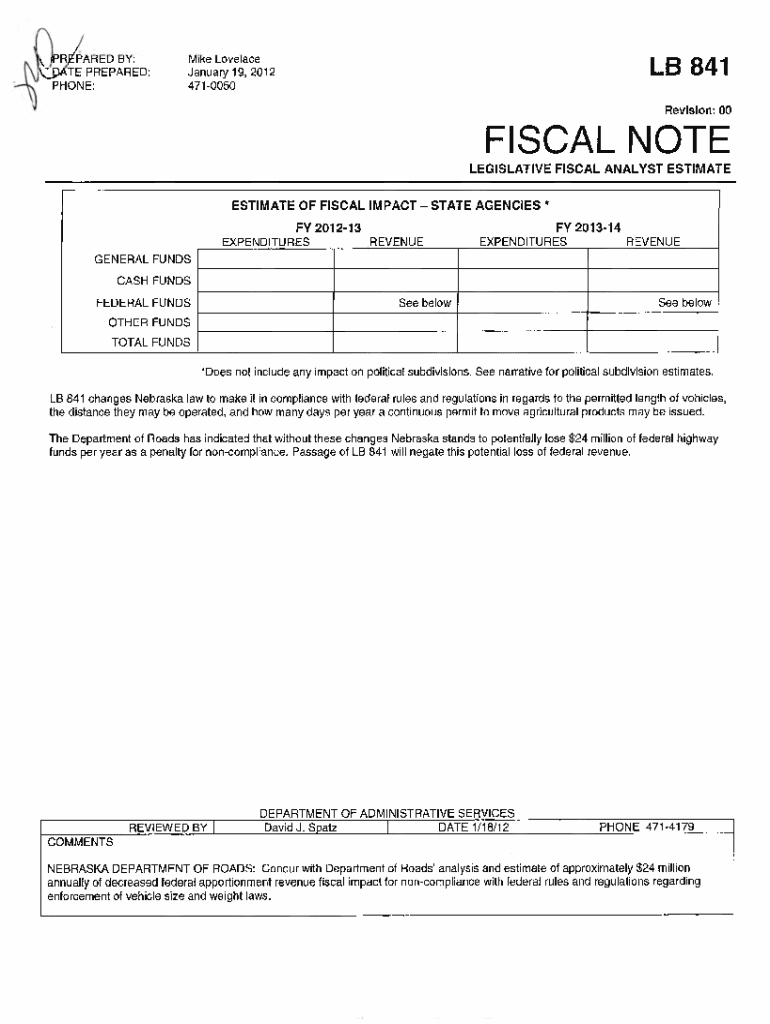 PREPARED BY: Mike Lovelace
DATE PREPARED: January 19, 2012
PHONE: 471-0050

LB 841

Revision: 00

FISCAL NOTE

LEGISLATIVE FISCAL ANALYST ESTIMATE

ESTIMATE OF FISCAL IMPACT – STATE AGENCIES *

| | FY 2012-13 EXPENDITURES | FY 2012-13 REVENUE | FY 2013-14 EXPENDITURES | FY 2013-14 REVENUE |
|---|---|---|---|---|
| GENERAL FUNDS | | | | |
| CASH FUNDS | | | | |
| FEDERAL FUNDS | | See below | | See below |
| OTHER FUNDS | | | | |
| TOTAL FUNDS | | | | |

*Does not include any impact on political subdivisions. See narrative for political subdivision estimates.

LB 841 changes Nebraska law to make it in compliance with federal rules and regulations in regards to the permitted length of vehicles, the distance they may be operated, and how many days per year a continuous permit to move agricultural products may be issued.

The Department of Roads has indicated that without these changes Nebraska stands to potentially lose $24 million of federal highway funds per year as a penalty for non-compliance. Passage of LB 841 will negate this potential loss of federal revenue.

DEPARTMENT OF ADMINISTRATIVE SERVICES

| REVIEWED BY | David J. Spatz | DATE 1/18/12 | PHONE 471-4179 |
|---|---|---|---|

COMMENTS

NEBRASKA DEPARTMENT OF ROADS: Concur with Department of Roads' analysis and estimate of approximately $24 million annually of decreased federal apportionment revenue fiscal impact for non-compliance with federal rules and regulations regarding enforcement of vehicle size and weight laws.